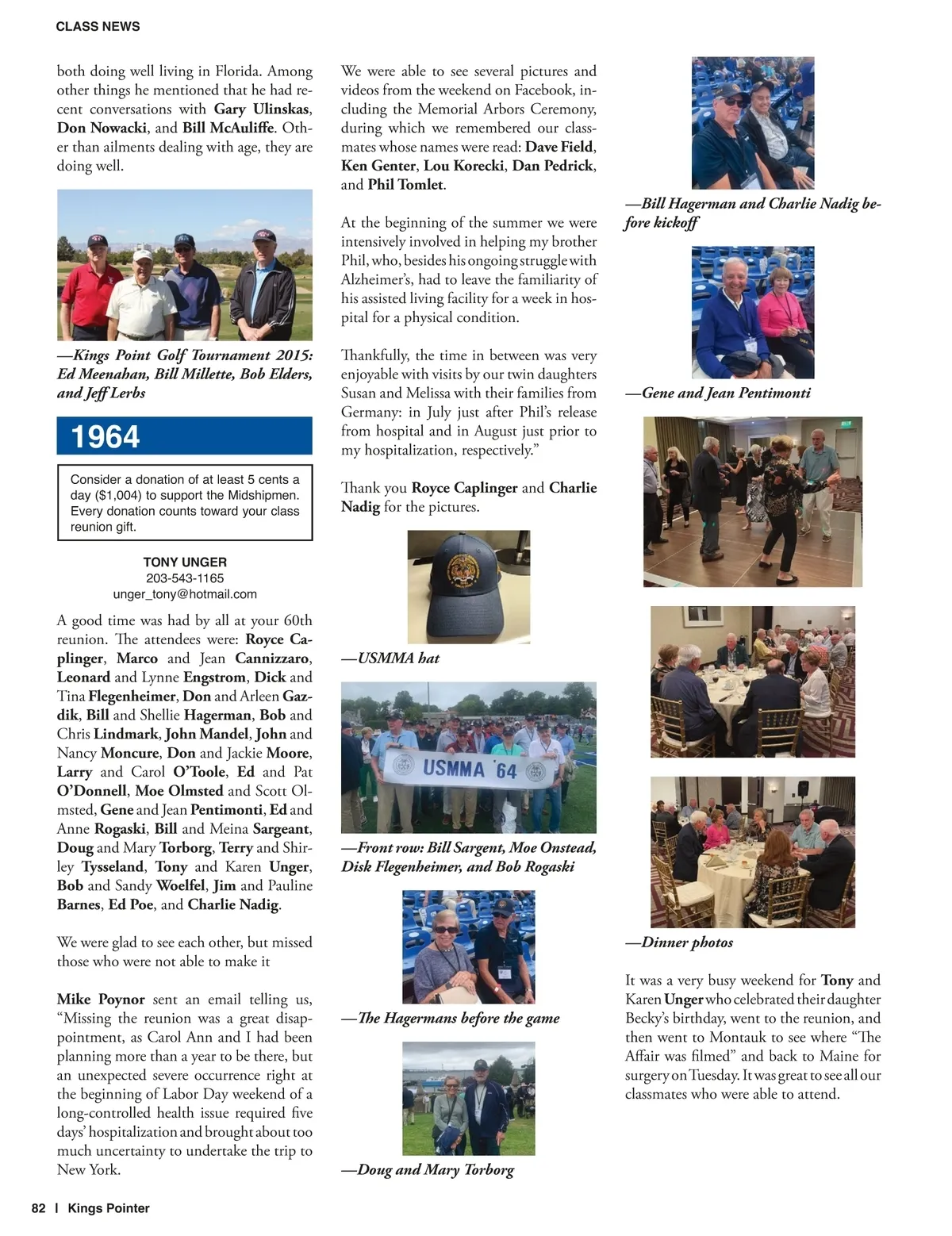 CLASS NEWS

both doing well living in Florida. Among other things he mentioned that he had recent conversations with Gary Ulinskas, Don Nowacki, and Bill McAuliffe. Other than ailments dealing with age, they are doing well.

—Kings Point Golf Tournament 2015: Ed Meenahan, Bill Millette, Bob Elders, and Jeff Lerbs

1964

Consider a donation of at least 5 cents a day ($1,004) to support the Midshipmen. Every donation counts toward your class reunion gift.

TONY UNGER
203-543-1165
unger_tony@hotmail.com

A good time was had by all at your 60th reunion. The attendees were: Royce Caplinger, Marco and Jean Cannizzaro, Leonard and Lynne Engstrom, Dick and Tina Flegenheimer, Don and Arleen Gazdik, Bill and Shellie Hagerman, Bob and Chris Lindmark, John Mandel, John and Nancy Moncure, Don and Jackie Moore, Larry and Carol O'Toole, Ed and Pat O'Donnell, Moe Olmsted and Scott Olmsted, Gene and Jean Pentimonti, Ed and Anne Rogaski, Bill and Meina Sargeant, Doug and Mary Torborg, Terry and Shirley Tysseland, Tony and Karen Unger, Bob and Sandy Woelfel, Jim and Pauline Barnes, Ed Poe, and Charlie Nadig.

We were glad to see each other, but missed those who were not able to make it

Mike Poynor sent an email telling us, "Missing the reunion was a great disappointment, as Carol Ann and I had been planning more than a year to be there, but an unexpected severe occurrence right at the beginning of Labor Day weekend of a long-controlled health issue required five days' hospitalization and brought about too much uncertainty to undertake the trip to New York.

We were able to see several pictures and videos from the weekend on Facebook, including the Memorial Arbors Ceremony, during which we remembered our classmates whose names were read: Dave Field, Ken Genter, Lou Korecki, Dan Pedrick, and Phil Tomlet.

At the beginning of the summer we were intensively involved in helping my brother Phil, who, besides his ongoing struggle with Alzheimer's, had to leave the familiarity of his assisted living facility for a week in hospital for a physical condition.

Thankfully, the time in between was very enjoyable with visits by our twin daughters Susan and Melissa with their families from Germany: in July just after Phil's release from hospital and in August just prior to my hospitalization, respectively."

Thank you Royce Caplinger and Charlie Nadig for the pictures.

—USMMA hat

USMMA '64

—Front row: Bill Sargent, Moe Onstead, Disk Flegenheimer, and Bob Rogaski

—The Hagermans before the game

—Doug and Mary Torborg

—Bill Hagerman and Charlie Nadig before kickoff

—Gene and Jean Pentimonti

—Dinner photos

It was a very busy weekend for Tony and Karen Unger who celebrated their daughter Becky's birthday, went to the reunion, and then went to Montauk to see where "The Affair was filmed" and back to Maine for surgery on Tuesday. It was great to see all our classmates who were able to attend.

82 | Kings Pointer